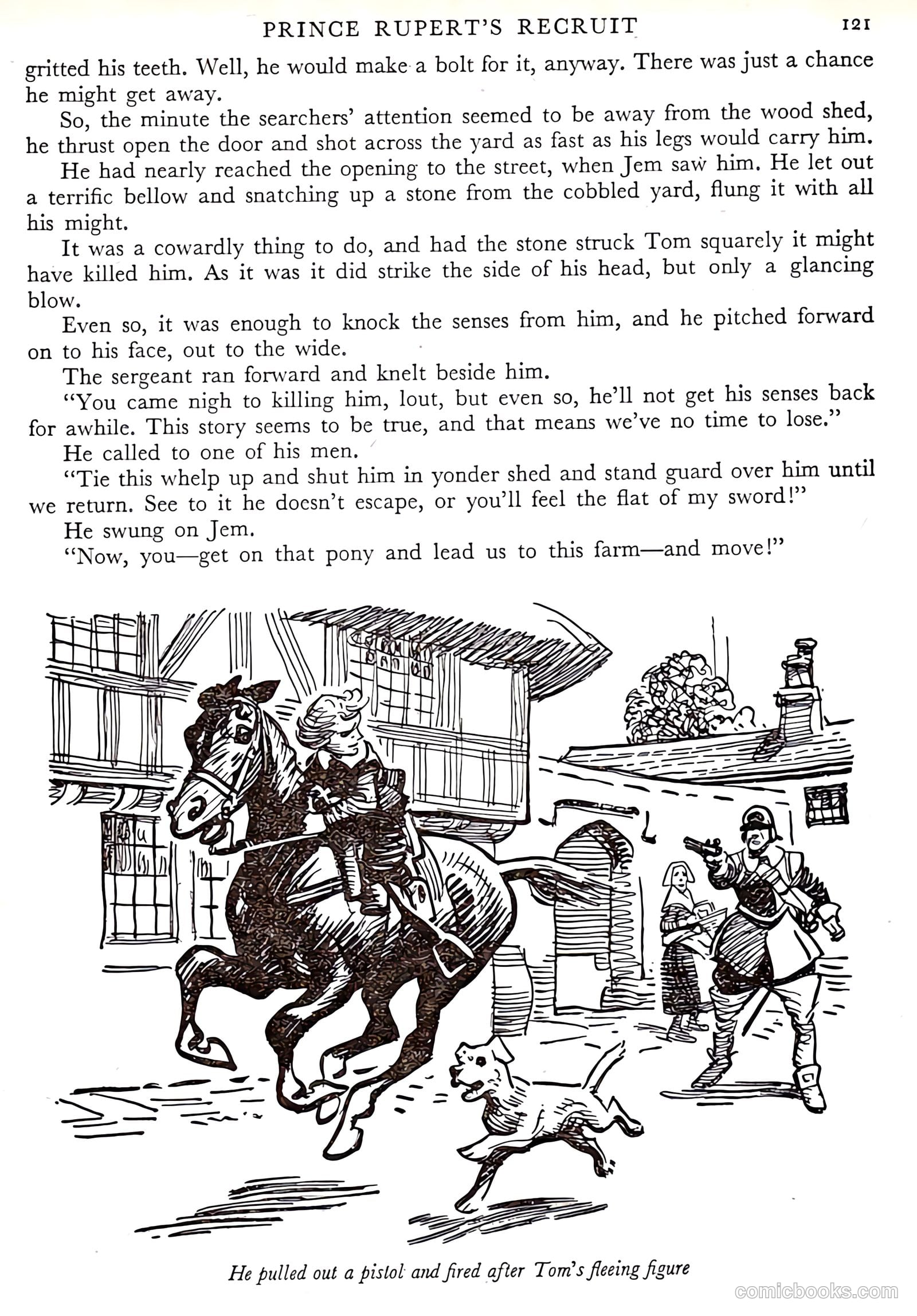 PRINCE RUPERT'S RECRUIT 121

gritted his teeth. Well, he would make a bolt for it, anyway. There was just a chance he might get away.

So, the minute the searchers' attention seemed to be away from the wood shed, he thrust open the door and shot across the yard as fast as his legs would carry him.

He had nearly reached the opening to the street, when Jem saw him. He let out a terrific bellow and snatching up a stone from the cobbled yard, flung it with all his might.

It was a cowardly thing to do, and had the stone struck Tom squarely it might have killed him. As it was it did strike the side of his head, but only a glancing blow.

Even so, it was enough to knock the senses from him, and he pitched forward on to his face, out to the wide.

The sergeant ran forward and knelt beside him.

"You came nigh to killing him, lout, but even so, he'll not get his senses back for awhile. This story seems to be true, and that means we've no time to lose."

He called to one of his men.

"Tie this whelp up and shut him in yonder shed and stand guard over him until we return. See to it he doesn't escape, or you'll feel the flat of my sword!"

He swung on Jem.

"Now, you—get on that pony and lead us to this farm—and move!"

He pulled out a pistol and fired after Tom's fleeing figure

comicbooks.com